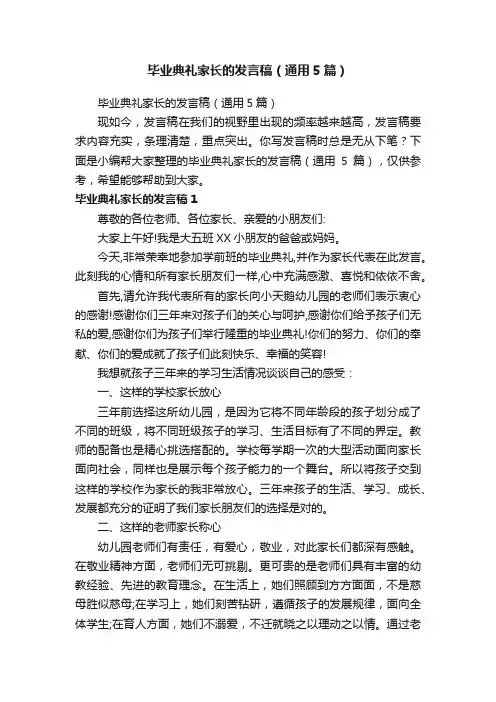 毕业典礼家长的发言稿（通用5篇）

毕业典礼家长的发言稿（通用5篇）

现如今，发言稿在我们的视野里出现的频率越来越高，发言稿要求内容充实，条理清楚，重点突出。你写发言稿时总是无从下笔？下面是小编帮大家整理的毕业典礼家长的发言稿（通用 5 篇），仅供参考，希望能够帮助到大家。

毕业典礼家长的发言稿1

尊敬的各位老师、各位家长、亲爱的小朋友们:

大家上午好!我是大五班XX小朋友的爸爸或妈妈。

今天,非常荣幸地参加学前班的毕业典礼,并作为家长代表在此发言。此刻我的心情和所有家长朋友们一样,心中充满感激、喜悦和依依不舍。

首先,请允许我代表所有的家长向小天鹅幼儿园的老师们表示衷心的感谢!感谢你们三年来对孩子们的关心与呵护,感谢你们给予孩子们无私的爱,感谢你们为孩子们举行隆重的毕业典礼!你们的努力、你们的奉献、你们的爱成就了孩子们此刻快乐、幸福的笑容!

我想就孩子三年来的学习生活情况谈谈自己的感受：

一、这样的学校家长放心

三年前选择这所幼儿园，是因为它将不同年龄段的孩子划分成了不同的班级，将不同班级孩子的学习、生活目标有了不同的界定。教师的配备也是精心挑选搭配的。学校每学期一次的大型活动面向家长面向社会，同样也是展示每个孩子能力的一个舞台。所以将孩子交到这样的学校作为家长的我非常放心。三年来孩子的生活、学习、成长、发展都充分的证明了我们家长朋友们的选择是对的。

二、这样的老师家长称心

幼儿园老师们有责任，有爱心，敬业，对此家长们都深有感触。在敬业精神方面，老师们无可挑剔。更可贵的是老师们具有丰富的幼教经验、先进的教育理念。在生活上，她们照顾到方方面面，不是慈母胜似慈母;在学习上，她们刻苦钻研，遵循孩子的发展规律，面向全体学生;在育人方面，她们不溺爱，不迁就晓之以理动之以情。通过老